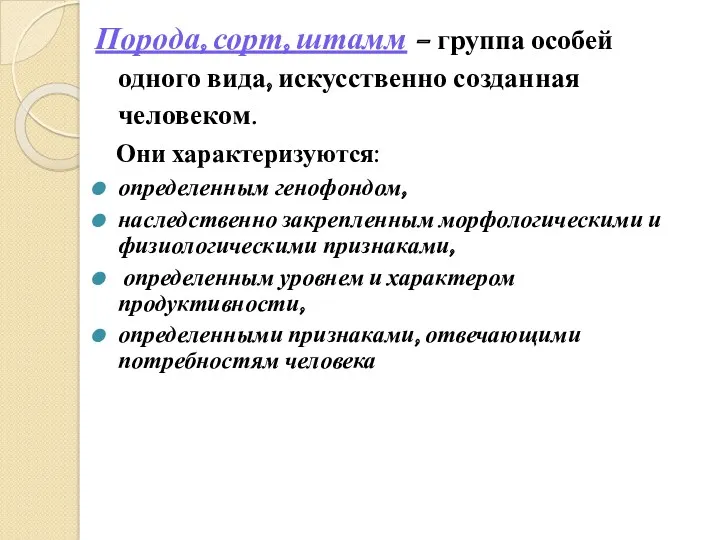 Порода, сорт, штамм – группа особей одного вида, искусственно созданная человеком.

Они характеризуются:

определенным генофондом,

наследственно закрепленным морфологическими и физиологическими признаками,

определенным уровнем и характером продуктивности,

определенными признаками, отвечающими потребностям человека